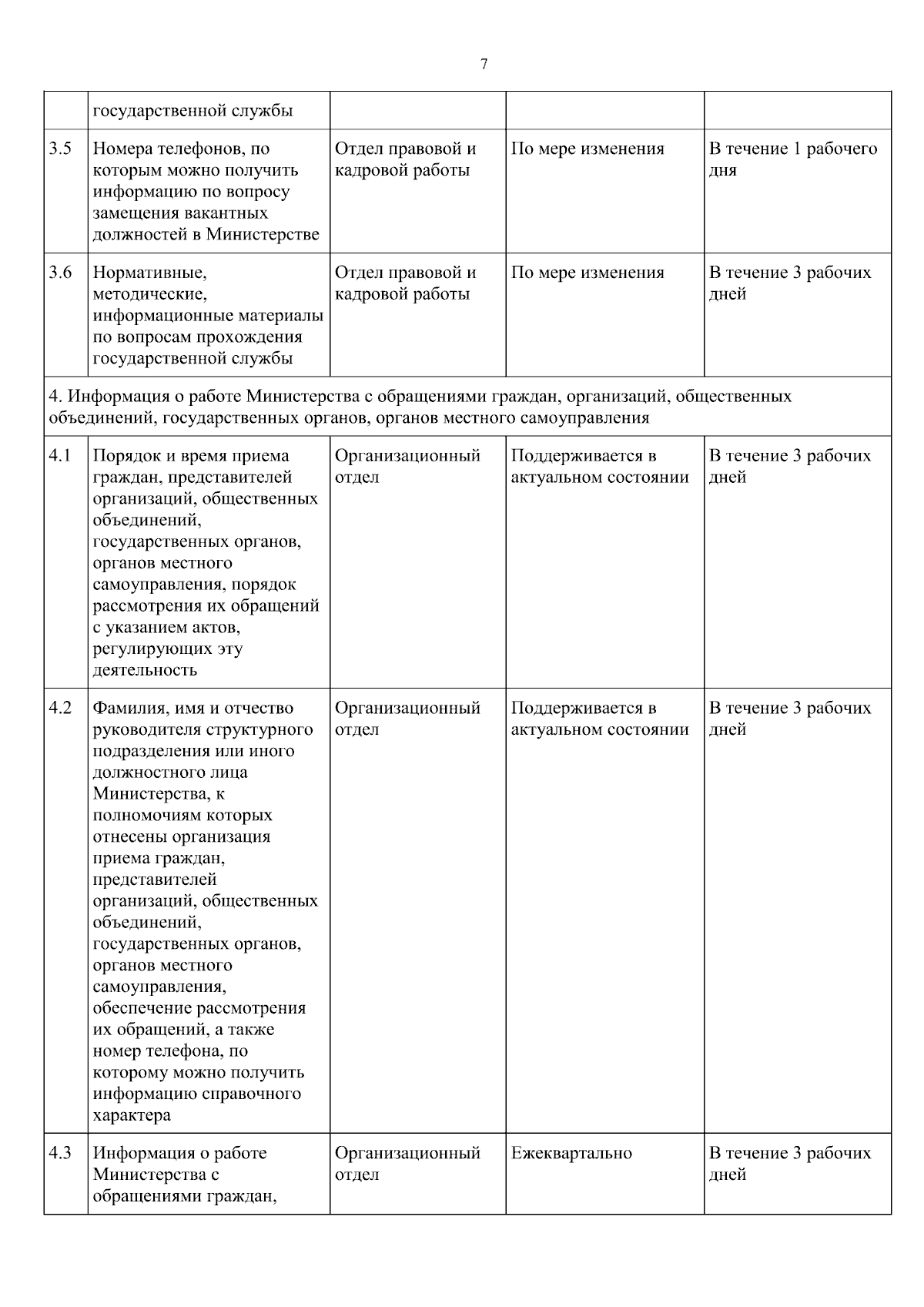 7

|  |  |  |  |  |
|---|---|---|---|---|
|  | государственной службы |  |  |  |
| 3.5 | Номера телефонов, по которым можно получить информацию по вопросу замещения вакантных должностей в Министерстве | Отдел правовой и кадровой работы | По мере изменения | В течение 1 рабочего дня |
| 3.6 | Нормативные, методические, информационные материалы по вопросам прохождения государственной службы | Отдел правовой и кадровой работы | По мере изменения | В течение 3 рабочих дней |
| 4. Информация о работе Министерства с обращениями граждан, организаций, общественных объединений, государственных органов, органов местного самоуправления |  |  |  |  |
| 4.1 | Порядок и время приема граждан, представителей организаций, общественных объединений, государственных органов, органов местного самоуправления, порядок рассмотрения их обращений с указанием актов, регулирующих эту деятельность | Организационный отдел | Поддерживается в актуальном состоянии | В течение 3 рабочих дней |
| 4.2 | Фамилия, имя и отчество руководителя структурного подразделения или иного должностного лица Министерства, к полномочиям которых отнесены организация приема граждан, представителей организаций, общественных объединений, государственных органов, органов местного самоуправления, обеспечение рассмотрения их обращений, а также номер телефона, по которому можно получить информацию справочного характера | Организационный отдел | Поддерживается в актуальном состоянии | В течение 3 рабочих дней |
| 4.3 | Информация о работе Министерства с обращениями граждан, | Организационный отдел | Ежеквартально | В течение 3 рабочих дней |